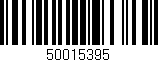 50015395